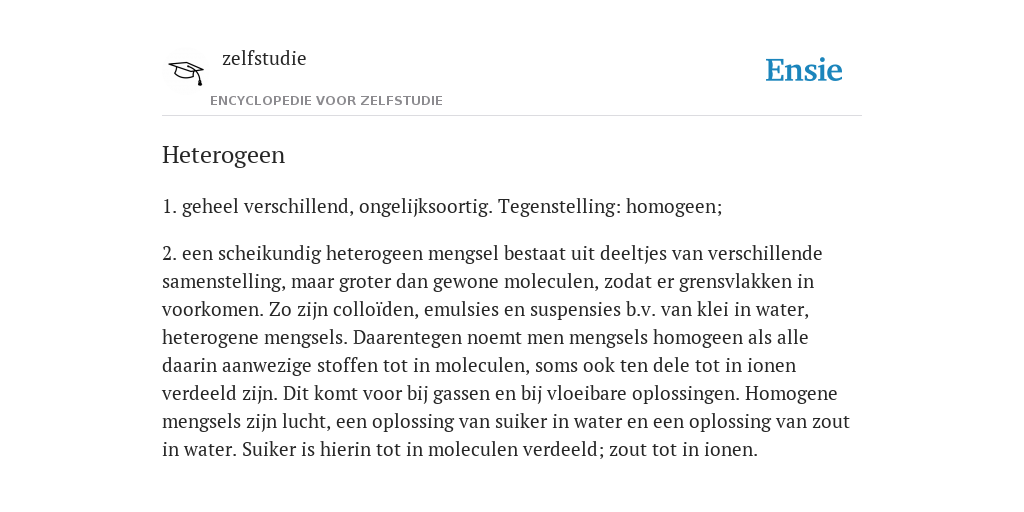 zelfstudie
ENCYCLOPEDIE VOOR ZELFSTUDIE

Ensie

Heterogeen

1. geheel verschillend, ongelijksoortig. Tegenstelling: homogeen;

2. een scheikundig heterogeen mengsel bestaat uit deeltjes van verschillende samenstelling, maar groter dan gewone moleculen, zodat er grensvlakken in voorkomen. Zo zijn colloïden, emulsies en suspensies b.v. van klei in water, heterogene mengsels. Daarentegen noemt men mengsels homogeen als alle daarin aanwezige stoffen tot in moleculen, soms ook ten dele tot in ionen verdeeld zijn. Dit komt voor bij gassen en bij vloeibare oplossingen. Homogene mengsels zijn lucht, een oplossing van suiker in water en een oplossing van zout in water. Suiker is hierin tot in moleculen verdeeld; zout tot in ionen.